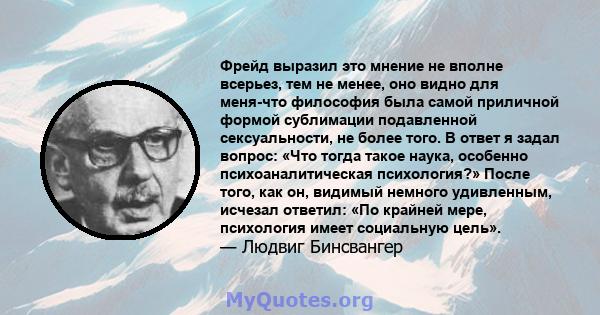 Фрейд выразил это мнение не вполне всерьез, тем не менее, оно видно для меня-что философия была самой приличной формой сублимации подавленной сексуальности, не более того. В ответ я задал вопрос: «Что тогда такое наука, особенно психоаналитическая психология?» После того, как он, видимый немного удивленным, исчезал ответил: «По крайней мере, психология имеет социальную цель».
— Людвиг Бинсвангер

MyQuotes.org